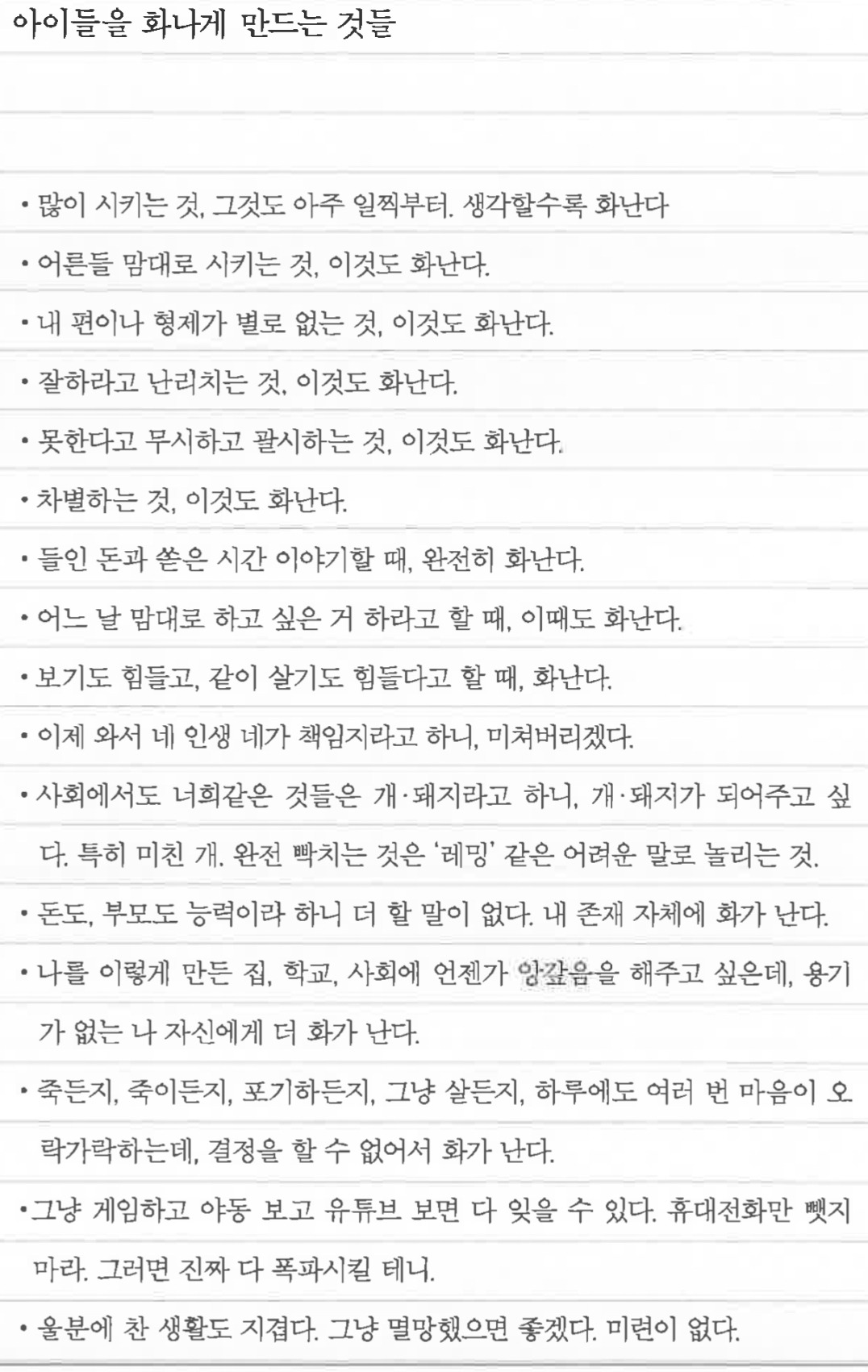 아이들을 화나게 만드는 것들

• 많이 시키는 것, 그것도 아주 일찍부터. 생각할수록 화난다

• 어른들 맘대로 시키는 것, 이것도 화난다.

• 내 편이나 형제가 별로 없는 것, 이것도 화난다.

• 잘하라고 난리치는 것, 이것도 화난다.

• 못한다고 무시하고 괄시하는 것, 이것도 화난다.

• 차별하는 것, 이것도 화난다.

• 들인 돈과 쏟은 시간 이야기할 때, 완전히 화난다.

• 어느 날 맘대로 하고 싶은 거 하라고 할 때, 이때도 화난다.

• 보기도 힘들고, 같이 살기도 힘들다고 할 때, 화난다.

• 이제 와서 네 인생 네가 책임지라고 하니, 미쳐버리겠다.

• 사회에서도 너희같은 것들은 개·돼지라고 하니, 개·돼지가 되어주고 싶다. 특히 미친 개. 완전 빡치는 것은 '레밍' 같은 어려운 말로 놀리는 것.

• 돈도, 부모도 능력이라 하니 더 할 말이 없다. 내 존재 자체에 화가 난다.

• 나를 이렇게 만든 집, 학교, 사회에 언젠가 앙갚음을 해주고 싶은데, 용기가 없는 나 자신에게 더 화가 난다.

• 죽든지, 죽이든지, 포기하든지, 그냥 살든지, 하루에도 여러 번 마음이 오락가락하는데, 결정을 할 수 없어서 화가 난다.

•그냥 게임하고 야동 보고 유튜브 보면 다 잊을 수 있다. 휴대전화만 뺏지 마라. 그러면 진짜 다 폭파시킬 테니.

• 울분에 찬 생활도 지겹다. 그냥 멸망했으면 좋겠다. 미련이 없다.